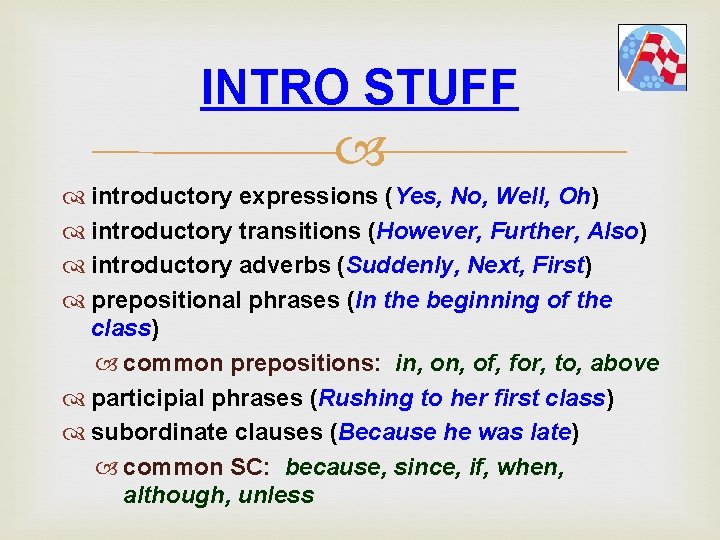 INTRO STUFF

introductory expressions (Yes, No, Well, Oh)
introductory transitions (However, Further, Also)
introductory adverbs (Suddenly, Next, First)
prepositional phrases (In the beginning of the class)
common prepositions: in, on, of, for, to, above
participial phrases (Rushing to her first class)
subordinate clauses (Because he was late)
common SC: because, since, if, when, although, unless